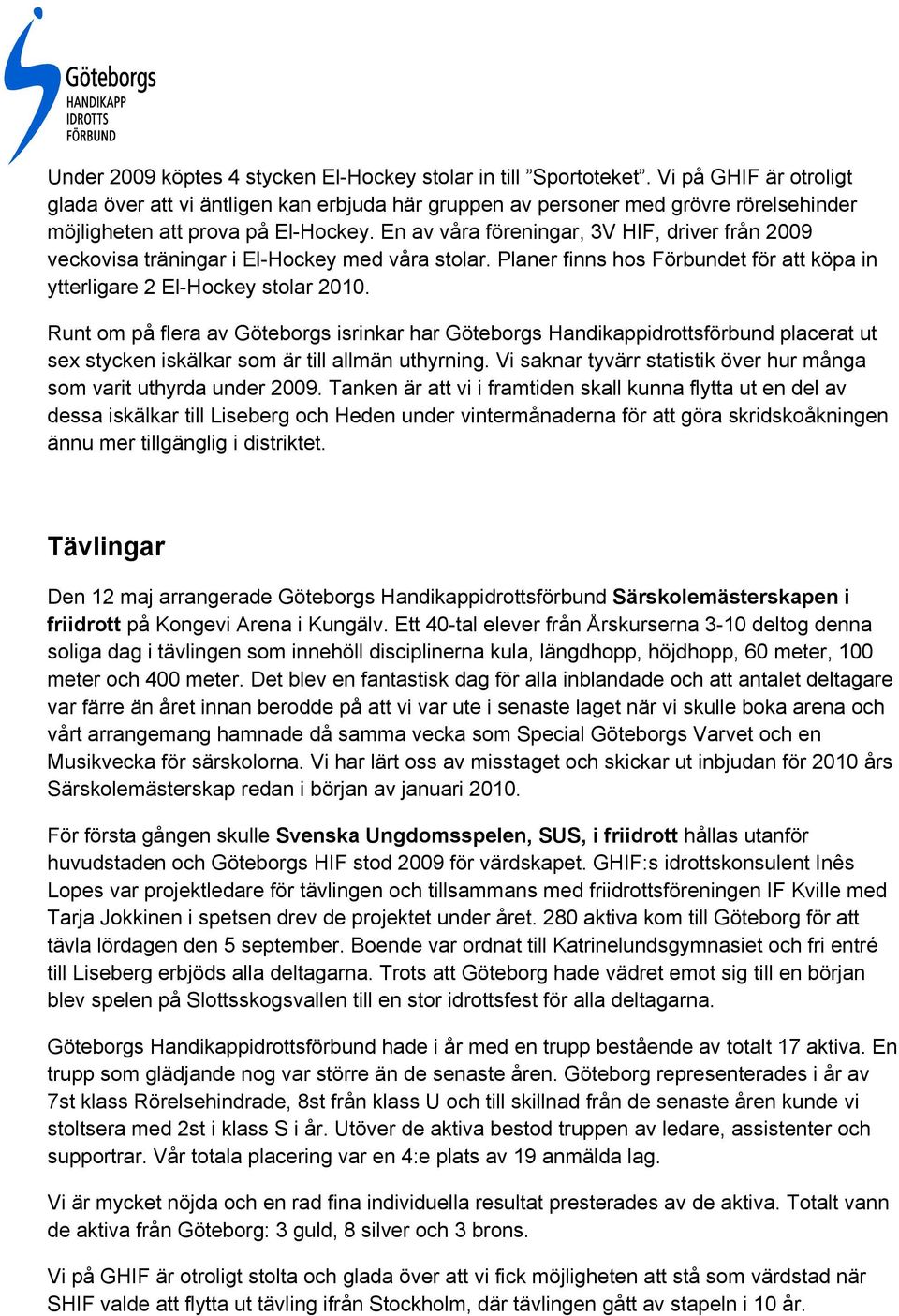 Göteborgs
HANDIKAPP
IDROTTS
FÖRBUND

Under 2009 köptes 4 stycken El-Hockey stolar in till ”Sportoteket”. Vi på GHIF är otroligt glada över att vi äntligen kan erbjuda här gruppen av personer med grövre rörelsehinder möjligheten att prova på El-Hockey. En av våra föreningar, 3V HIF, driver från 2009 veckovisa träningar i El-Hockey med våra stolar. Planer finns hos Förbundet för att köpa in ytterligare 2 El-Hockey stolar 2010.

Runt om på flera av Göteborgs isrinkar har Göteborgs Handikappidrottsförbund placerat ut sex stycken iskälkar som är till allmän uthyrning. Vi saknar tyvärr statistik över hur många som varit uthyrda under 2009. Tanken är att vi i framtiden skall kunna flytta ut en del av dessa iskälkar till Liseberg och Heden under vintermånaderna för att göra skridskoåkningen ännu mer tillgänglig i distriktet.

Tävlingar

Den 12 maj arrangerade Göteborgs Handikappidrottsförbund Särskolemästerskapen i friidrott på Kongevi Arena i Kungälv. Ett 40-tal elever från Årskurserna 3-10 deltog denna soliga dag i tävlingen som innehöll disciplinerna kula, längdhopp, höjdhopp, 60 meter, 100 meter och 400 meter. Det blev en fantastisk dag för alla inblandade och att antalet deltagare var färre än året innan berodde på att vi var ute i senaste laget när vi skulle boka arena och vårt arrangemang hamnade då samma vecka som Special Göteborgs Varvet och en Musikvecka för särskolorna. Vi har lärt oss av misstaget och skickar ut inbjudan för 2010 års Särskolemästerskap redan i början av januari 2010.

För första gången skulle Svenska Ungdomsspelen, SUS, i friidrott hållas utanför huvudstaden och Göteborgs HIF stod 2009 för värdskapet. GHIF:s idrottskonsulent Inês Lopes var projektledare för tävlingen och tillsammans med friidrottsföreningen IF Kville med Tarja Jokkinen i spetsen drev de projektet under året. 280 aktiva kom till Göteborg för att tävla lördagen den 5 september. Boende var ordnat till Katrinelundsgymnasiet och fri entré till Liseberg erbjöds alla deltagarna. Trots att Göteborg hade vädret emot sig till en början blev spelen på Slottsskogsvallen till en stor idrottsfest för alla deltagarna.

Göteborgs Handikappidrottsförbund hade i år med en trupp bestående av totalt 17 aktiva. En trupp som glädjande nog var större än de senaste åren. Göteborg representerades i år av 7st klass Rörelsehindrade, 8st från klass U och till skillnad från de senaste åren kunde vi stoltsera med 2st i klass S i år. Utöver de aktiva bestod truppen av ledare, assistenter och supportrar. Vår totala placering var en 4:e plats av 19 anmälda lag.

Vi är mycket nöjda och en rad fina individuella resultat presterades av de aktiva. Totalt vann de aktiva från Göteborg: 3 guld, 8 silver och 3 brons.

Vi på GHIF är otroligt stolta och glada över att vi fick möjligheten att stå som värdstad när SHIF valde att flytta ut tävling ifrån Stockholm, där tävlingen gått av stapeln i 10 år.